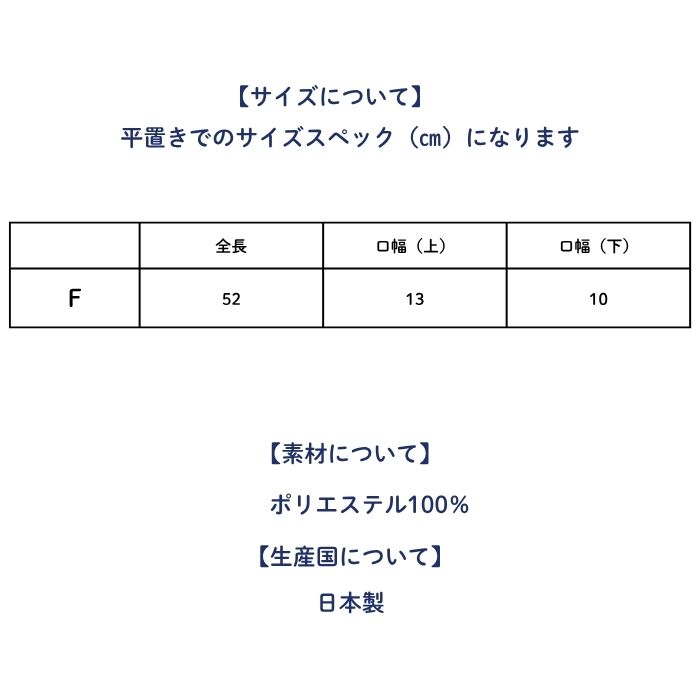 【サイズについて】
平置きでのサイズスペック（㎝）になります

| | 全長 | 口幅（上） | 口幅（下） |
|---|---|---|---|
| F | 52 | 13 | 10 |

【素材について】
ポリエステル100%
【生産国について】
日本製